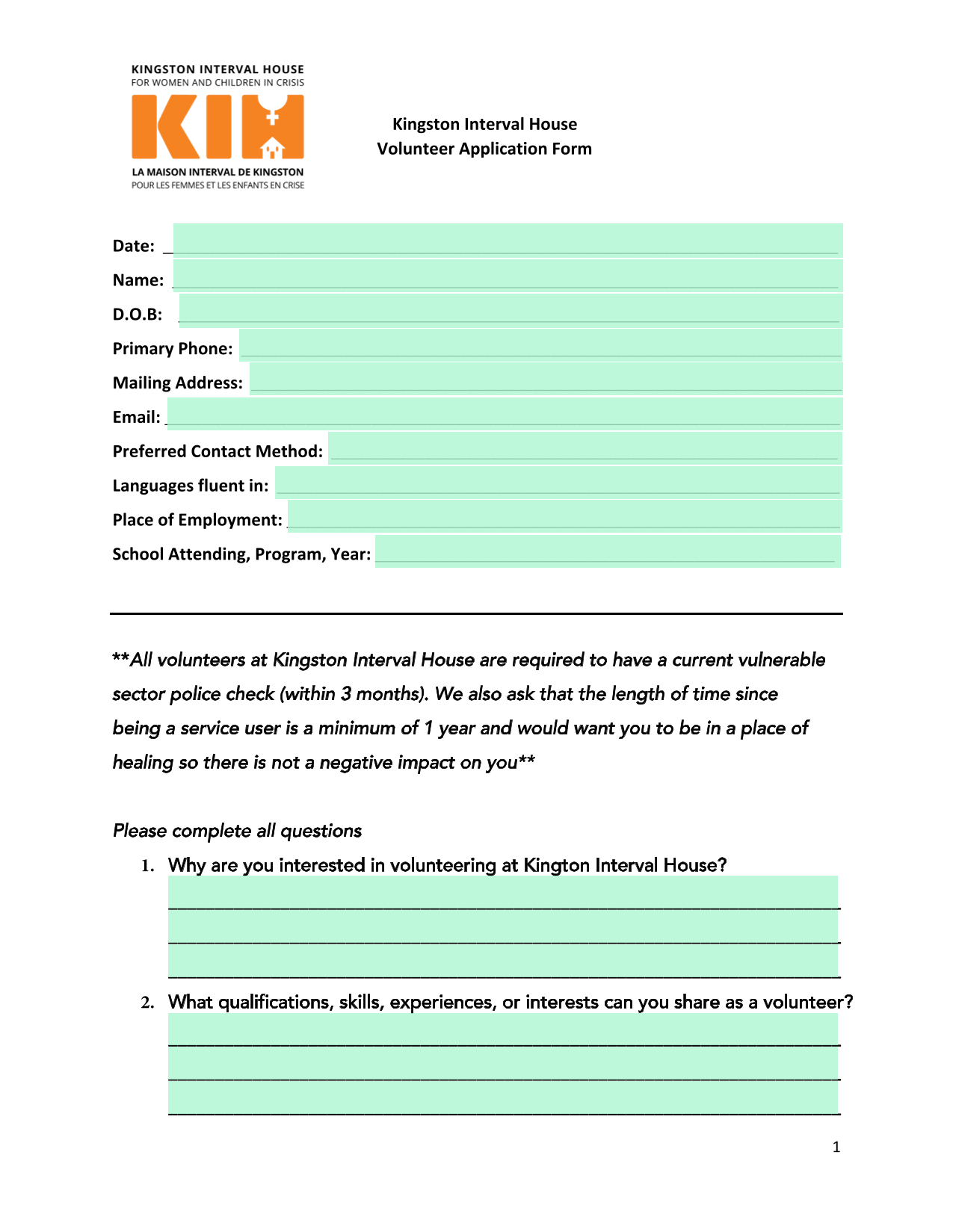 KINGSTON INTERVAL HOUSE
FOR WOMEN AND CHILDREN IN CRISIS
KIH
LA MAISON INTERVAL DE KINGSTON
POUR LES FEMMES ET LES ENFANTS EN CRISE

Kingston Interval House
Volunteer Application Form

Date: ____
Name: ____
D.O.B: ____
Primary Phone: ____
Mailing Address: ____
Email: ____
Preferred Contact Method: ____
Languages fluent in: ____
Place of Employment: ____
School Attending, Program, Year: ____

**All volunteers at Kingston Interval House are required to have a current vulnerable sector police check (within 3 months). We also ask that the length of time since being a service user is a minimum of 1 year and would want you to be in a place of healing so there is not a negative impact on you**

Please complete all questions

1. Why are you interested in volunteering at Kington Interval House?
____
____
____

2. What qualifications, skills, experiences, or interests can you share as a volunteer?
____
____
____

1